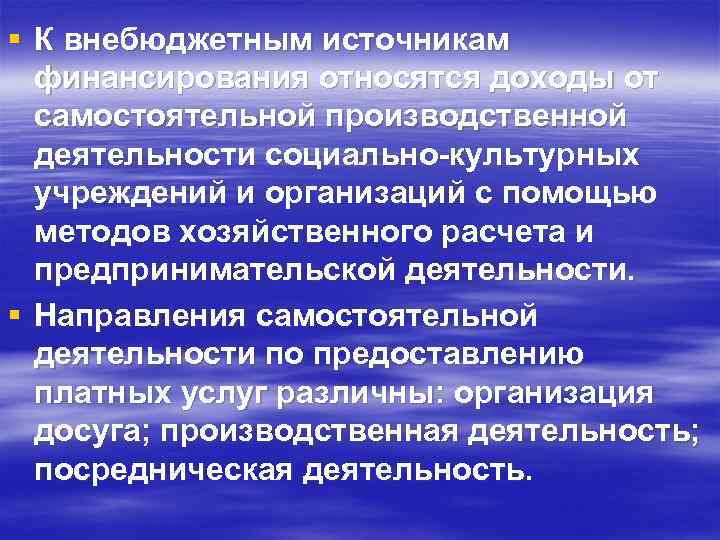 ▪ К внебюджетным источникам финансирования относятся доходы от самостоятельной производственной деятельности социально-культурных учреждений и организаций с помощью методов хозяйственного расчета и предпринимательской деятельности.

▪ Направления самостоятельной деятельности по предоставлению платных услуг различны: организация досуга; производственная деятельность; посредническая деятельность.